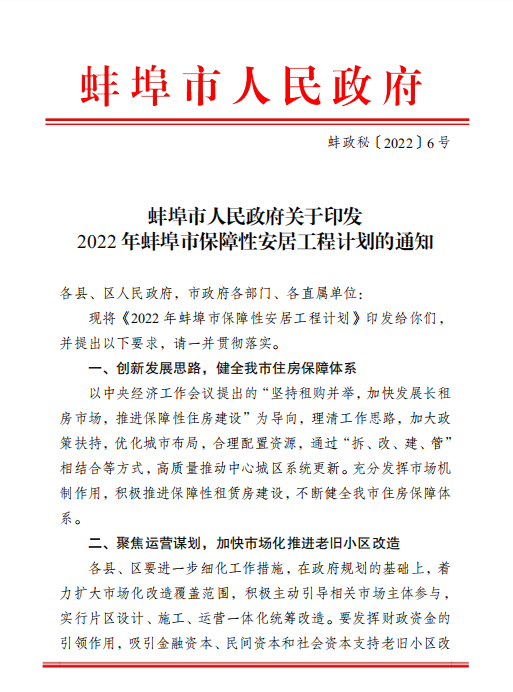 蚌埠市人民政府

蚌政秘〔2022〕6号

蚌埠市人民政府关于印发
2022年蚌埠市保障性安居工程计划的通知

各县、区人民政府，市政府各部门、各直属单位：

现将《2022年蚌埠市保障性安居工程计划》印发给你们，并提出以下要求，请一并贯彻落实。

一、创新发展思路，健全我市住房保障体系

以中央经济工作会议提出的“坚持租购并举，加快发展长租房市场，推进保障性住房建设”为导向，理清工作思路，加大政策扶持，优化城市布局，合理配置资源，通过“拆、改、建、管”相结合等方式，高质量推动中心城区系统更新。充分发挥市场机制作用，积极推进保障性租赁房建设，不断健全我市住房保障体系。

二、聚焦运营谋划，加快市场化推进老旧小区改造

各县、区要进一步细化工作措施，在政府规划的基础上，着力扩大市场化改造覆盖范围，积极主动引导相关市场主体参与，实行片区设计、施工、运营一体化统筹改造。要发挥财政资金的引领作用，吸引金融资本、民间资本和社会资本支持老旧小区改